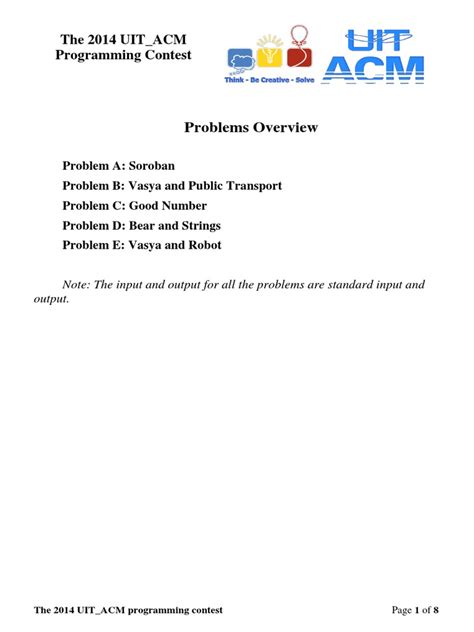 The 2014 UIT_ACM Programming Contest

Think - Be Creative - Solve

UIT ACM

Problems Overview

Problem A: Soroban
Problem B: Vasya and Public Transport
Problem C: Good Number
Problem D: Bear and Strings
Problem E: Vasya and Robot

Note: The input and output for all the problems are standard input and output.

The 2014 UIT_ACM programming contest

Page 1 of 8